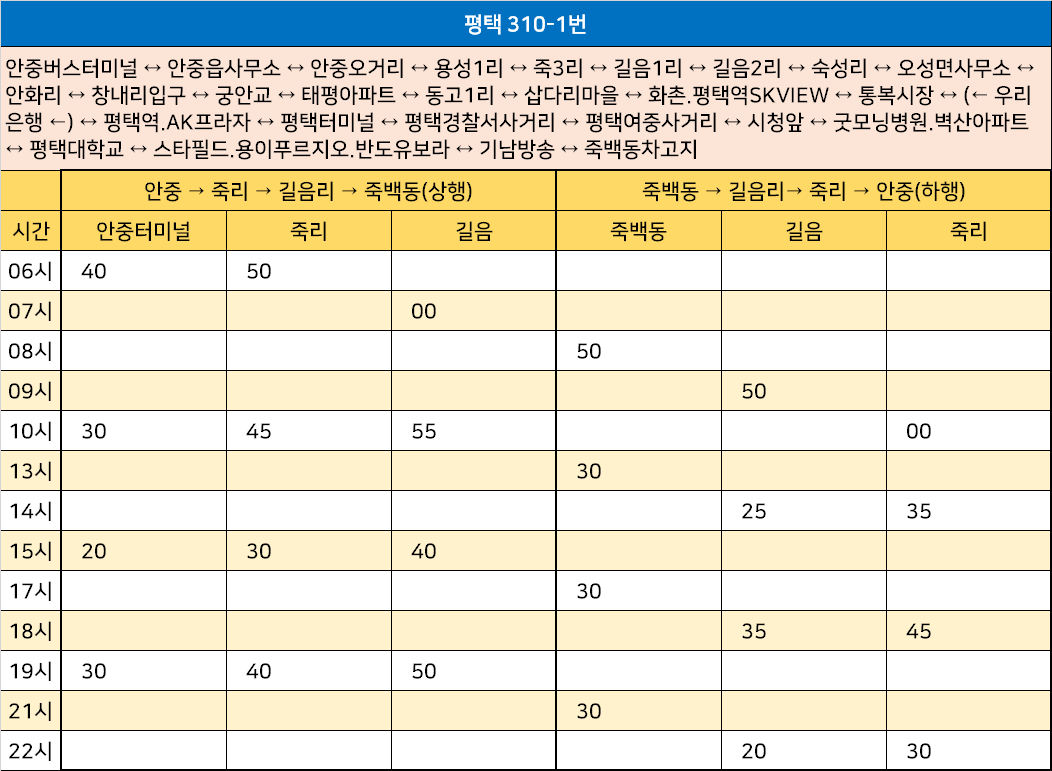 평택 310-1번

안중버스터미널 ↔ 안중읍사무소 ↔ 안중오거리 ↔ 용성1리 ↔ 죽3리 ↔ 길음1리 ↔ 길음2리 ↔ 숙성리 ↔ 오성면사무소 ↔ 안화리 ↔ 창내리입구 ↔ 궁안교 ↔ 태평아파트 ↔ 동고1리 ↔ 삽다리마을 ↔ 화촌.평택역SKVIEW ↔ 통복시장 ↔ (← 우리은행 ←) ↔ 평택역.AK프라자 ↔ 평택터미널 ↔ 평택경찰서사거리 ↔ 평택여중사거리 ↔ 시청앞 ↔ 굿모닝병원.벽산아파트 ↔ 평택대학교 ↔ 스타필드.용이푸르지오.반도유보라 ↔ 기남방송 ↔ 죽백동차고지

| | 안중 → 죽리 → 길음리 → 죽백동(상행) | | | 죽백동 → 길음리→ 죽리 → 안중(하행) | | |
|---|---|---|---|---|---|---|
| 시간 | 안중터미널 | 죽리 | 길음 | 죽백동 | 길음 | 죽리 |
| 06시 | 40 | 50 | | | | |
| 07시 | | | 00 | | | |
| 08시 | | | | 50 | | |
| 09시 | | | | | 50 | |
| 10시 | 30 | 45 | 55 | | | 00 |
| 13시 | | | | 30 | | |
| 14시 | | | | | 25 | 35 |
| 15시 | 20 | 30 | 40 | | | |
| 17시 | | | | 30 | | |
| 18시 | | | | | 35 | 45 |
| 19시 | 30 | 40 | 50 | | | |
| 21시 | | | | 30 | | |
| 22시 | | | | | 20 | 30 |